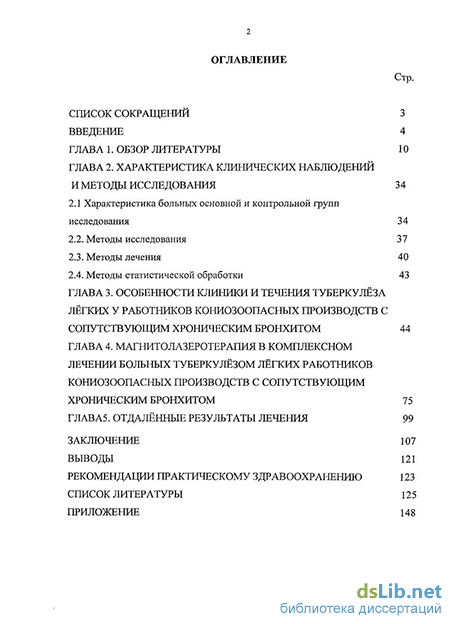 2

ОГЛАВЛЕНИЕ

Стр.

СПИСОК СОКРАЩЕНИЙ 3

ВВЕДЕНИЕ 4

ГЛАВА 1. ОБЗОР ЛИТЕРАТУРЫ 10

ГЛАВА 2. ХАРАКТЕРИСТИКА КЛИНИЧЕСКИХ НАБЛЮДЕНИЙ И МЕТОДЫ ИССЛЕДОВАНИЯ 34

2.1 Характеристика больных основной и контрольной групп исследования 34

2.2. Методы исследования 37

2.3. Методы лечения 40

2.4. Методы статистической обработки 43

ГЛАВА 3. ОСОБЕННОСТИ КЛИНИКИ И ТЕЧЕНИЯ ТУБЕРКУЛЁЗА ЛЁГКИХ У РАБОТНИКОВ КОНИОЗООПАСНЫХ ПРОИЗВОДСТВ С СОПУТСТВУЮЩИМ ХРОНИЧЕСКИМ БРОНХИТОМ 44

ГЛАВА 4. МАГНИТОЛАЗЕРОТЕРАПИЯ В КОМПЛЕКСНОМ ЛЕЧЕНИИ БОЛЬНЫХ ТУБЕРКУЛЁЗОМ ЛЁГКИХ РАБОТНИКОВ КОНИОЗООПАСНЫХ ПРОИЗВОДСТВ С СОПУТСТВУЮЩИМ ХРОНИЧЕСКИМ БРОНХИТОМ 75

ГЛАВА5. ОТДАЛЁННЫЕ РЕЗУЛЬТАТЫ ЛЕЧЕНИЯ 99

ЗАКЛЮЧЕНИЕ 107

ВЫВОДЫ 121

РЕКОМЕНДАЦИИ ПРАКТИЧЕСКОМУ ЗДРАВООХРАНЕНИЮ 123

СПИСОК ЛИТЕРАТУРЫ 125

ПРИЛОЖЕНИЕ 148

dsLib.net
библиотека диссертаций